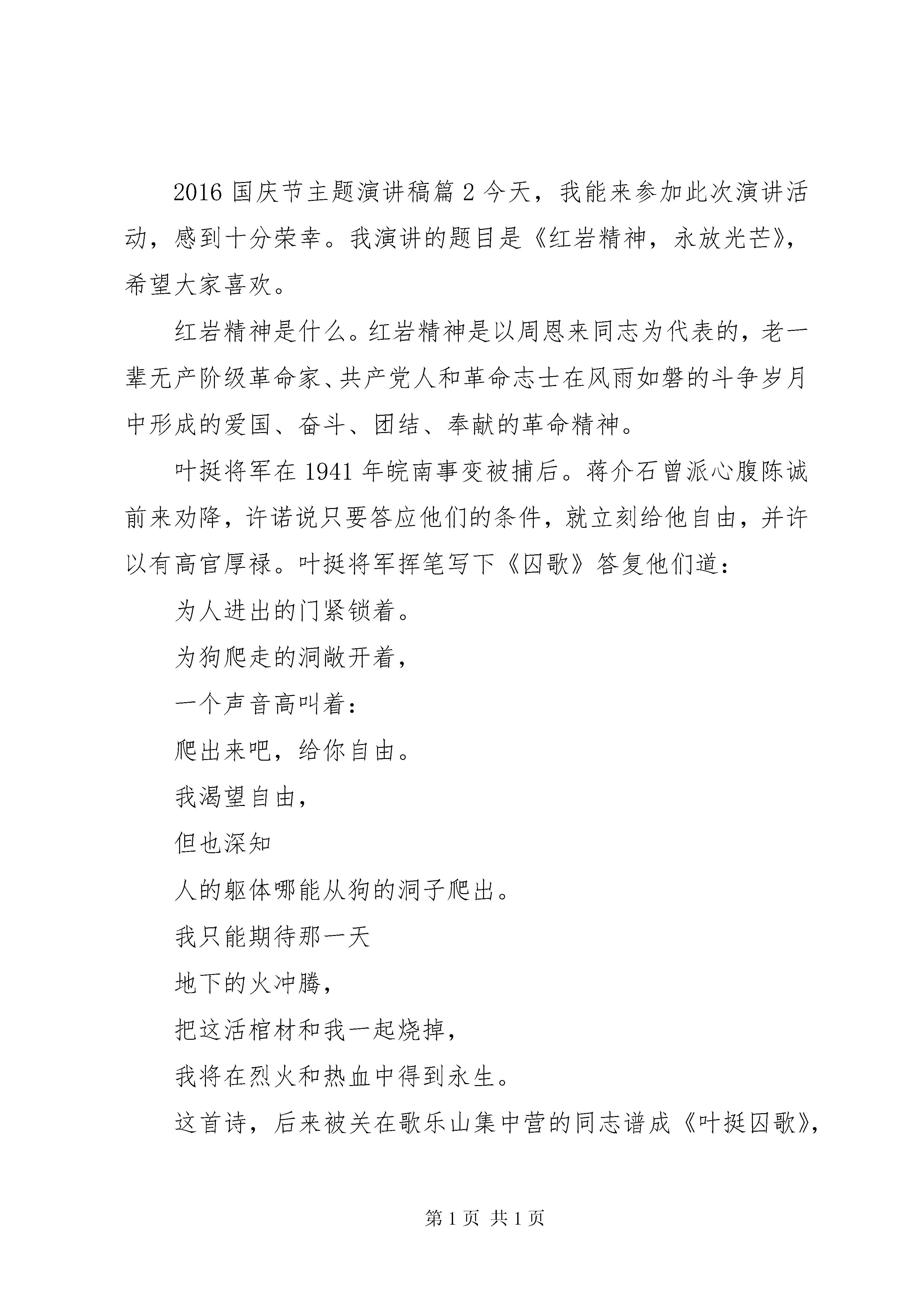 2016 国庆节主题演讲稿篇 2 今天，我能来参加此次演讲活动，感到十分荣幸。我演讲的题目是《红岩精神，永放光芒》，希望大家喜欢。

红岩精神是什么。红岩精神是以周恩来同志为代表的，老一辈无产阶级革命家、共产党人和革命志士在风雨如磐的斗争岁月中形成的爱国、奋斗、团结、奉献的革命精神。

叶挺将军在 1941 年皖南事变被捕后。蒋介石曾派心腹陈诚前来劝降，许诺说只要答应他们的条件，就立刻给他自由，并许以有高官厚禄。叶挺将军挥笔写下《囚歌》答复他们道：

为人进出的门紧锁着。

为狗爬走的洞敞开着，

一个声音高叫着：

爬出来吧，给你自由。

我渴望自由，

但也深知

人的躯体哪能从狗的洞子爬出。

我只能期待那一天

地下的火冲腾，

把这活棺材和我一起烧掉，

我将在烈火和热血中得到永生。

这首诗，后来被关在歌乐山集中营的同志谱成《叶挺囚歌》，

第 1 页 共 1 页